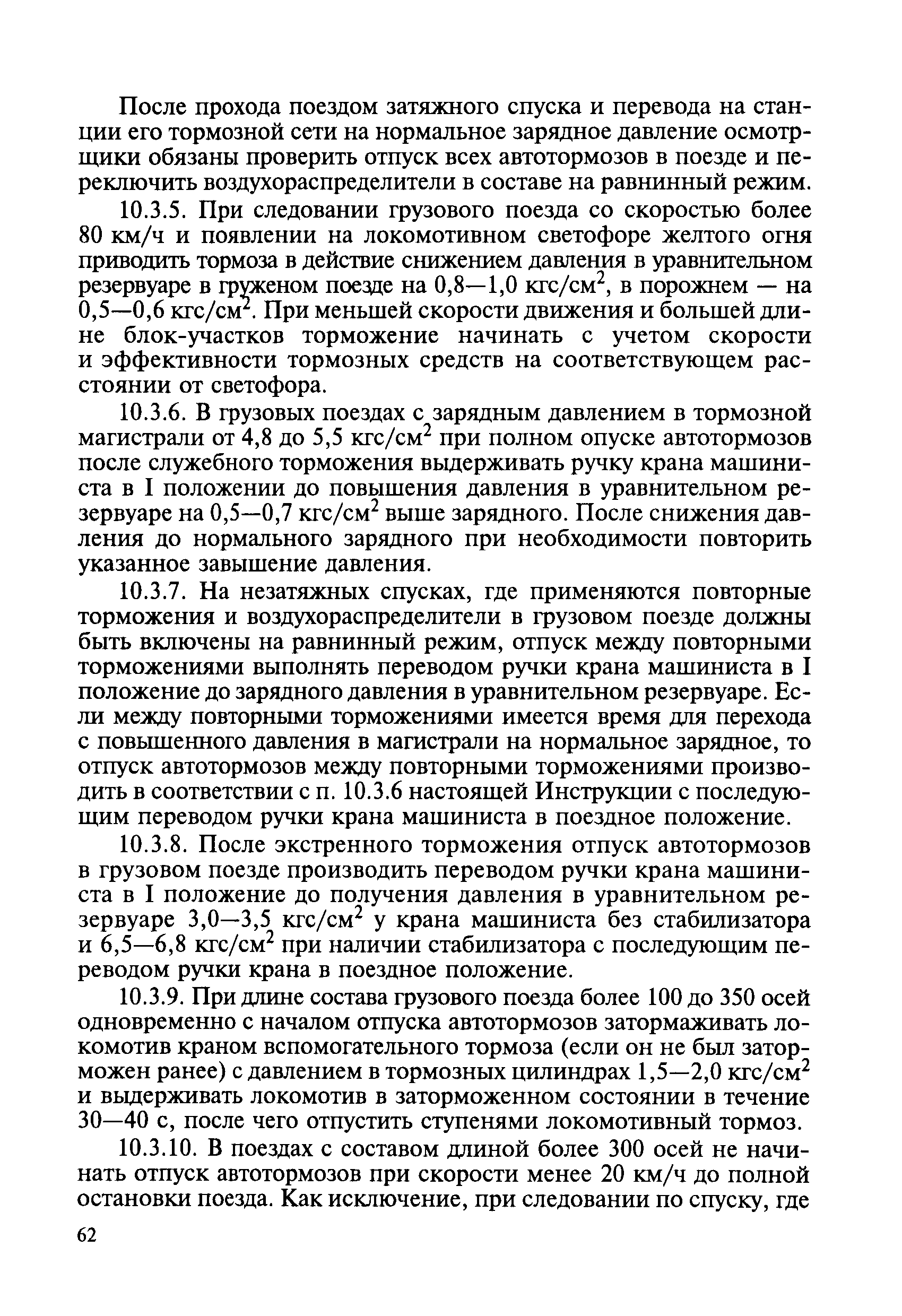 После прохода поездом затяжного спуска и перевода на станции его тормозной сети на нормальное зарядное давление осмотрщики обязаны проверить отпуск всех автотормозов в поезде и переключить воздухораспределители в составе на равнинный режим.

10.3.5. При следовании грузового поезда со скоростью более 80 км/ч и появлении на локомотивном светофоре желтого огня приводить тормоза в действие снижением давления в уравнительном резервуаре в груженом поезде на 0,8—1,0 кгс/см$^2$, в порожнем — на 0,5—0,6 кгс/см$^2$. При меньшей скорости движения и большей длине блок-участков торможение начинать с учетом скорости и эффективности тормозных средств на соответствующем расстоянии от светофора.

10.3.6. В грузовых поездах с зарядным давлением в тормозной магистрали от 4,8 до 5,5 кгс/см$^2$ при полном опуске автотормозов после служебного торможения выдерживать ручку крана машиниста в I положении до повышения давления в уравнительном резервуаре на 0,5—0,7 кгс/см$^2$ выше зарядного. После снижения давления до нормального зарядного при необходимости повторить указанное завышение давления.

10.3.7. На незатяжных спусках, где применяются повторные торможения и воздухораспределители в грузовом поезде должны быть включены на равнинный режим, отпуск между повторными торможениями выполнять переводом ручки крана машиниста в I положение до зарядного давления в уравнительном резервуаре. Если между повторными торможениями имеется время для перехода с повышенного давления в магистрали на нормальное зарядное, то отпуск автотормозов между повторными торможениями производить в соответствии с п. 10.3.6 настоящей Инструкции с последующим переводом ручки крана машиниста в поездное положение.

10.3.8. После экстренного торможения отпуск автотормозов в грузовом поезде производить переводом ручки крана машиниста в I положение до получения давления в уравнительном резервуаре 3,0—3,5 кгс/см$^2$ у крана машиниста без стабилизатора и 6,5—6,8 кгс/см$^2$ при наличии стабилизатора с последующим переводом ручки крана в поездное положение.

10.3.9. При длине состава грузового поезда более 100 до 350 осей одновременно с началом отпуска автотормозов затормаживать локомотив краном вспомогательного тормоза (если он не был заторможен ранее) с давлением в тормозных цилиндрах 1,5—2,0 кгс/см$^2$ и выдерживать локомотив в заторможенном состоянии в течение 30—40 с, после чего отпустить ступенями локомотивный тормоз.

10.3.10. В поездах с составом длиной более 300 осей не начинать отпуск автотормозов при скорости менее 20 км/ч до полной остановки поезда. Как исключение, при следовании по спуску, где

62